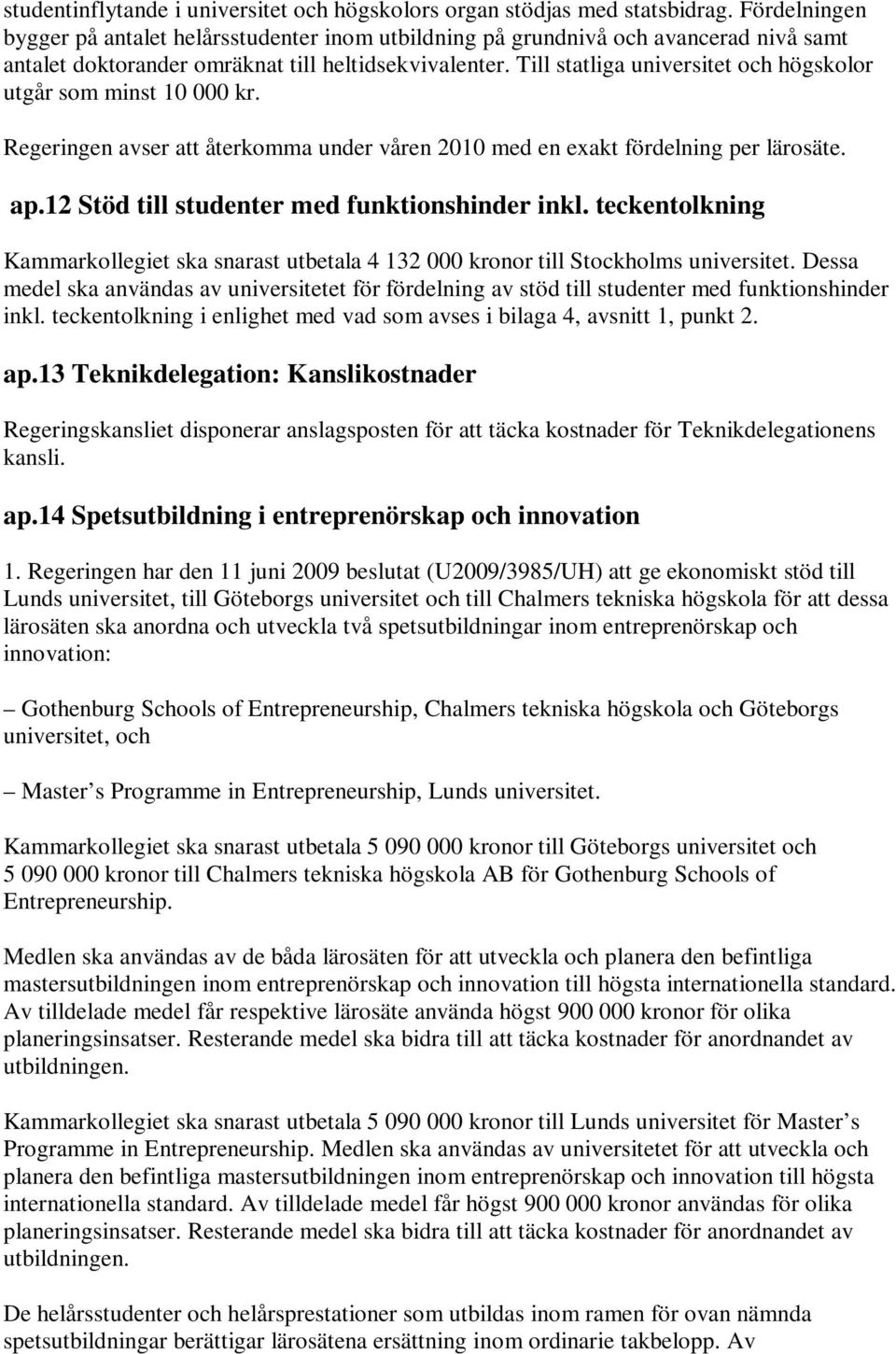 studentinflytande i universitet och högskolors organ stödjas med statsbidrag. Fördelningen bygger på antalet helårsstudenter inom utbildning på grundnivå och avancerad nivå samt antalet doktorander omräknat till heltidsekvivalenter. Till statliga universitet och högskolor utgår som minst 10 000 kr.

Regeringen avser att återkomma under våren 2010 med en exakt fördelning per lärosäte.

ap.12 Stöd till studenter med funktionshinder inkl. teckentolkning

Kammarkollegiet ska snarast utbetala 4 132 000 kronor till Stockholms universitet. Dessa medel ska användas av universitetet för fördelning av stöd till studenter med funktionshinder inkl. teckentolkning i enlighet med vad som avses i bilaga 4, avsnitt 1, punkt 2.

ap.13 Teknikdelegation: Kanslikostnader

Regeringskansliet disponerar anslagsposten för att täcka kostnader för Teknikdelegationens kansli.

ap.14 Spetsutbildning i entreprenörskap och innovation

1. Regeringen har den 11 juni 2009 beslutat (U2009/3985/UH) att ge ekonomiskt stöd till Lunds universitet, till Göteborgs universitet och till Chalmers tekniska högskola för att dessa lärosäten ska anordna och utveckla två spetsutbildningar inom entreprenörskap och innovation:

– Gothenburg Schools of Entrepreneurship, Chalmers tekniska högskola och Göteborgs universitet, och

– Master s Programme in Entrepreneurship, Lunds universitet.

Kammarkollegiet ska snarast utbetala 5 090 000 kronor till Göteborgs universitet och 5 090 000 kronor till Chalmers tekniska högskola AB för Gothenburg Schools of Entrepreneurship.

Medlen ska användas av de båda lärosäten för att utveckla och planera den befintliga mastersutbildningen inom entreprenörskap och innovation till högsta internationella standard. Av tilldelade medel får respektive lärosäte använda högst 900 000 kronor för olika planeringsinsatser. Resterande medel ska bidra till att täcka kostnader för anordnandet av utbildningen.

Kammarkollegiet ska snarast utbetala 5 090 000 kronor till Lunds universitet för Master s Programme in Entrepreneurship. Medlen ska användas av universitetet för att utveckla och planera den befintliga mastersutbildningen inom entreprenörskap och innovation till högsta internationella standard. Av tilldelade medel får högst 900 000 kronor användas för olika planeringsinsatser. Resterande medel ska bidra till att täcka kostnader för anordnandet av utbildningen.

De helårsstudenter och helårsprestationer som utbildas inom ramen för ovan nämnda spetsutbildningar berättigar lärosätena ersättning inom ordinarie takbelopp. Av